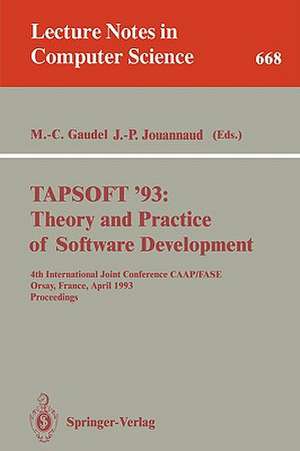 Lecture Notes in Computer Science

668

M.-C. Gaudel J.-P. Jouannaud (Eds.)

TAPSOFT '93: Theory and Practice of Software Development

4th International Joint Conference CAAP/FASE
Orsay, France, April 1993
Proceedings

Springer-Verlag